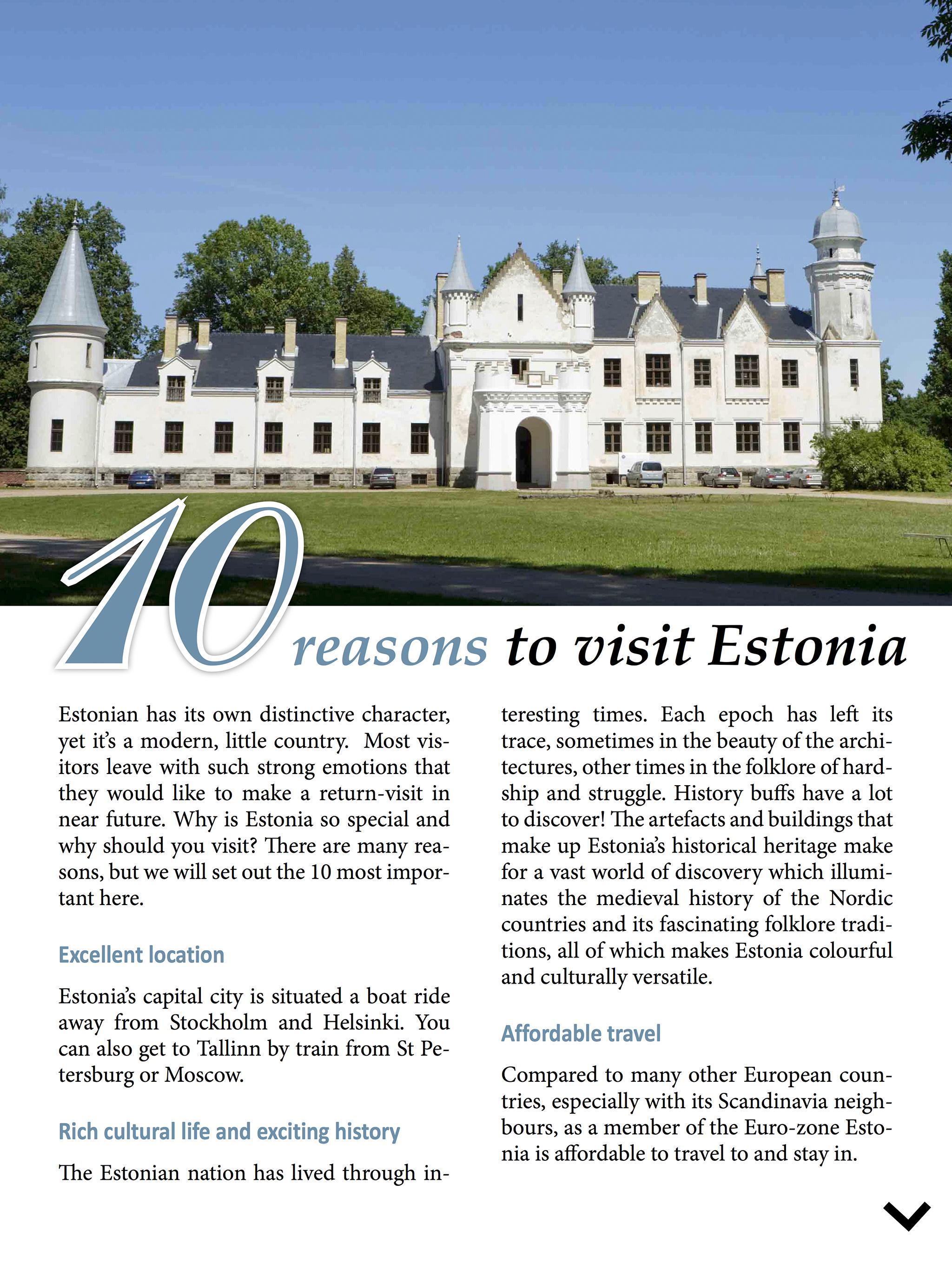 10 reasons to visit Estonia

Estonian has its own distinctive character, yet it's a modern, little country. Most visitors leave with such strong emotions that they would like to make a return-visit in near future. Why is Estonia so special and why should you visit? There are many reasons, but we will set out the 10 most important here.

Excellent location

Estonia's capital city is situated a boat ride away from Stockholm and Helsinki. You can also get to Tallinn by train from St Petersburg or Moscow.

Rich cultural life and exciting history

The Estonian nation has lived through interesting times. Each epoch has left its trace, sometimes in the beauty of the architectures, other times in the folklore of hardship and struggle. History buffs have a lot to discover! The artefacts and buildings that make up Estonia's historical heritage make for a vast world of discovery which illuminates the medieval history of the Nordic countries and its fascinating folklore traditions, all of which makes Estonia colourful and culturally versatile.

Affordable travel

Compared to many other European countries, especially with its Scandinavia neighbours, as a member of the Euro-zone Estonia is affordable to travel to and stay in.